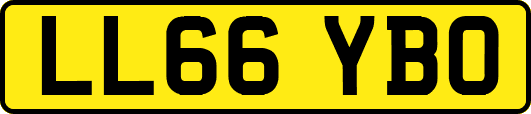 LL66 YBO